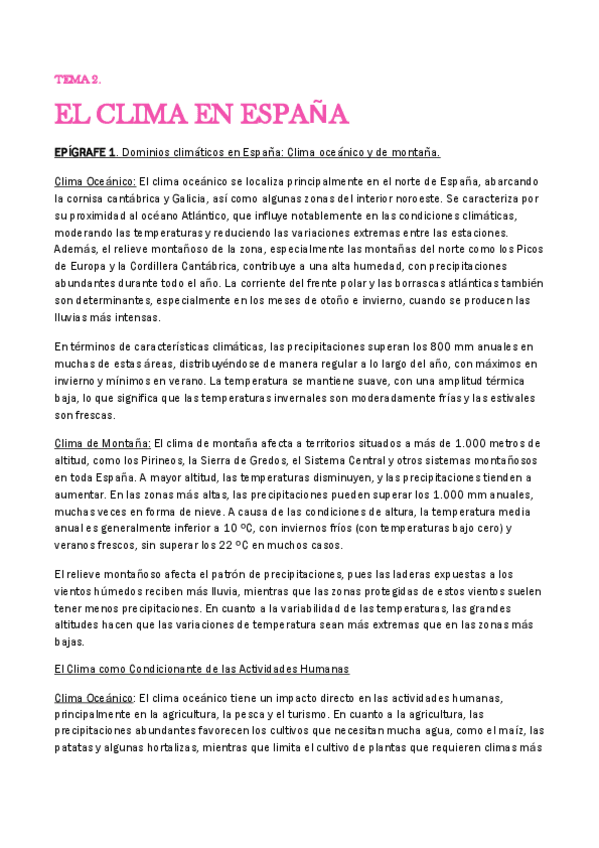 TEMA 2.

EL CLIMA EN ESPAÑA

EPÍGRAFE 1. Dominios climáticos en España: Clima oceánico y de montaña.

Clima Oceánico: El clima oceánico se localiza principalmente en el norte de España, abarcando la cornisa cantábrica y Galicia, así como algunas zonas del interior noroeste. Se caracteriza por su proximidad al océano Atlántico, que influye notablemente en las condiciones climáticas, moderando las temperaturas y reduciendo las variaciones extremas entre las estaciones. Además, el relieve montañoso de la zona, especialmente las montañas del norte como los Picos de Europa y la Cordillera Cantábrica, contribuye a una alta humedad, con precipitaciones abundantes durante todo el año. La corriente del frente polar y las borrascas atlánticas también son determinantes, especialmente en los meses de otoño e invierno, cuando se producen las lluvias más intensas.

En términos de características climáticas, las precipitaciones superan los 800 mm anuales en muchas de estas áreas, distribuyéndose de manera regular a lo largo del año, con máximos en invierno y mínimos en verano. La temperatura se mantiene suave, con una amplitud térmica baja, lo que significa que las temperaturas invernales son moderadamente frías y las estivales son frescas.

Clima de Montaña: El clima de montaña afecta a territorios situados a más de 1.000 metros de altitud, como los Pirineos, la Sierra de Gredos, el Sistema Central y otros sistemas montañosos en toda España. A mayor altitud, las temperaturas disminuyen, y las precipitaciones tienden a aumentar. En las zonas más altas, las precipitaciones pueden superar los 1.000 mm anuales, muchas veces en forma de nieve. A causa de las condiciones de altura, la temperatura media anual es generalmente inferior a 10 ºC, con inviernos fríos (con temperaturas bajo cero) y veranos frescos, sin superar los 22 ºC en muchos casos.

El relieve montañoso afecta el patrón de precipitaciones, pues las laderas expuestas a los vientos húmedos reciben más lluvia, mientras que las zonas protegidas de estos vientos suelen tener menos precipitaciones. En cuanto a la variabilidad de las temperaturas, las grandes altitudes hacen que las variaciones de temperatura sean más extremas que en las zonas más bajas.

El Clima como Condicionante de las Actividades Humanas

Clima Oceánico: El clima oceánico tiene un impacto directo en las actividades humanas, principalmente en la agricultura, la pesca y el turismo. En cuanto a la agricultura, las precipitaciones abundantes favorecen los cultivos que necesitan mucha agua, como el maíz, las patatas y algunas hortalizas, mientras que limita el cultivo de plantas que requieren climas más